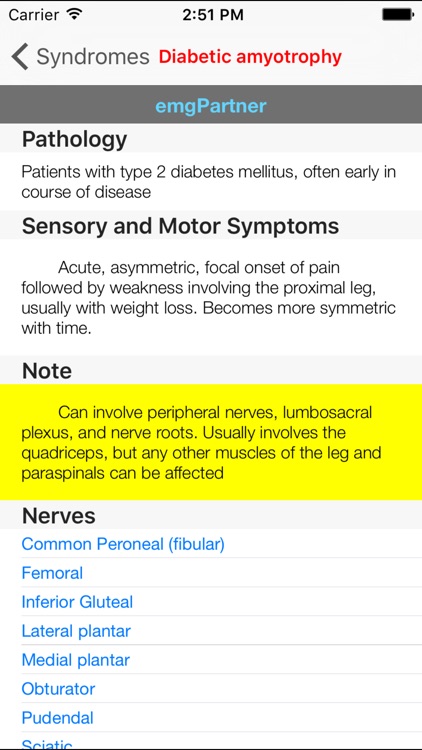 Carrier 2:51 PM

Syndromes Diabetic amyotrophy

emgPartner

Pathology

Patients with type 2 diabetes mellitus, often early in course of disease

Sensory and Motor Symptoms

Acute, asymmetric, focal onset of pain followed by weakness involving the proximal leg, usually with weight loss. Becomes more symmetric with time.

Note

Can involve peripheral nerves, lumbosacral plexus, and nerve roots. Usually involves the quadriceps, but any other muscles of the leg and paraspinals can be affected

Nerves

Common Peroneal (fibular)

Femoral

Inferior Gluteal

Lateral plantar

Medial plantar

Obturator

Pudendal

Sciatic